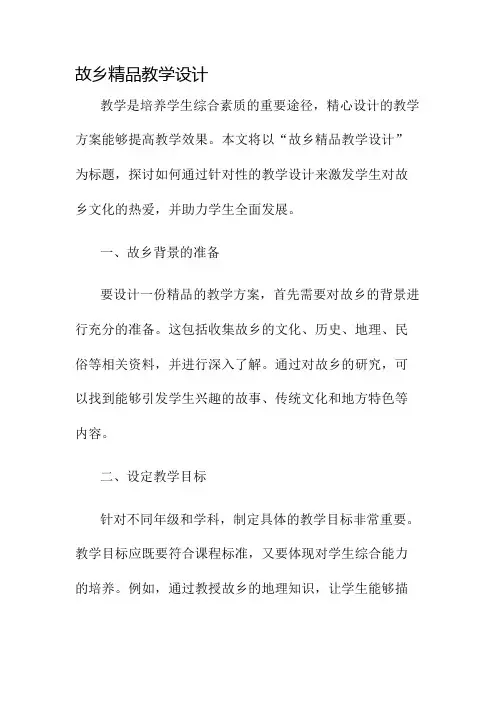 故乡精品教学设计

教学是培养学生综合素质的重要途径，精心设计的教学方案能够提高教学效果。本文将以“故乡精品教学设计”为标题，探讨如何通过针对性的教学设计来激发学生对故乡文化的热爱，并助力学生全面发展。

一、故乡背景的准备

要设计一份精品的教学方案，首先需要对故乡的背景进行充分的准备。这包括收集故乡的文化、历史、地理、民俗等相关资料，并进行深入了解。通过对故乡的研究，可以找到能够引发学生兴趣的故事、传统文化和地方特色等内容。

二、设定教学目标

针对不同年级和学科，制定具体的教学目标非常重要。教学目标应既要符合课程标准，又要体现对学生综合能力的培养。例如，通过教授故乡的地理知识，让学生能够描